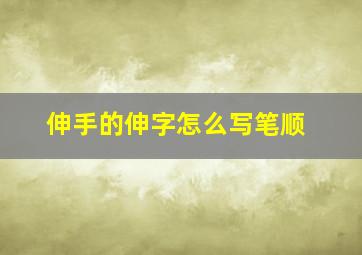 伸手的伸字怎么写笔顺